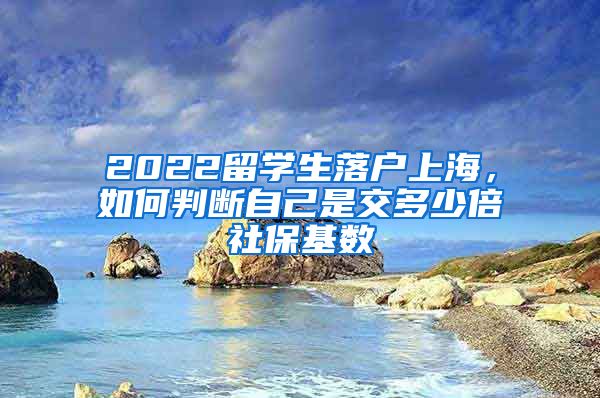 2022留学生落户上海，如何判断自己是交多少倍社保基数